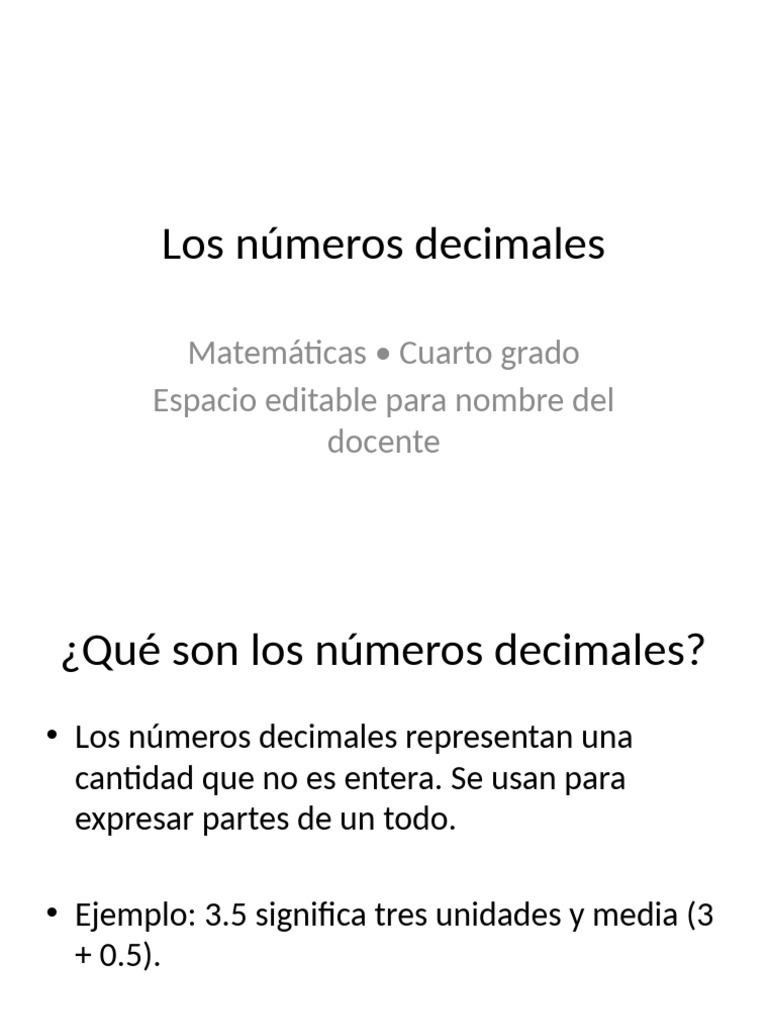 Los números decimales

Matemáticas • Cuarto grado
Espacio editable para nombre del docente

¿Qué son los números decimales?

• Los números decimales representan una cantidad que no es entera. Se usan para expresar partes de un todo.

• Ejemplo: 3.5 significa tres unidades y media (3 + 0.5).